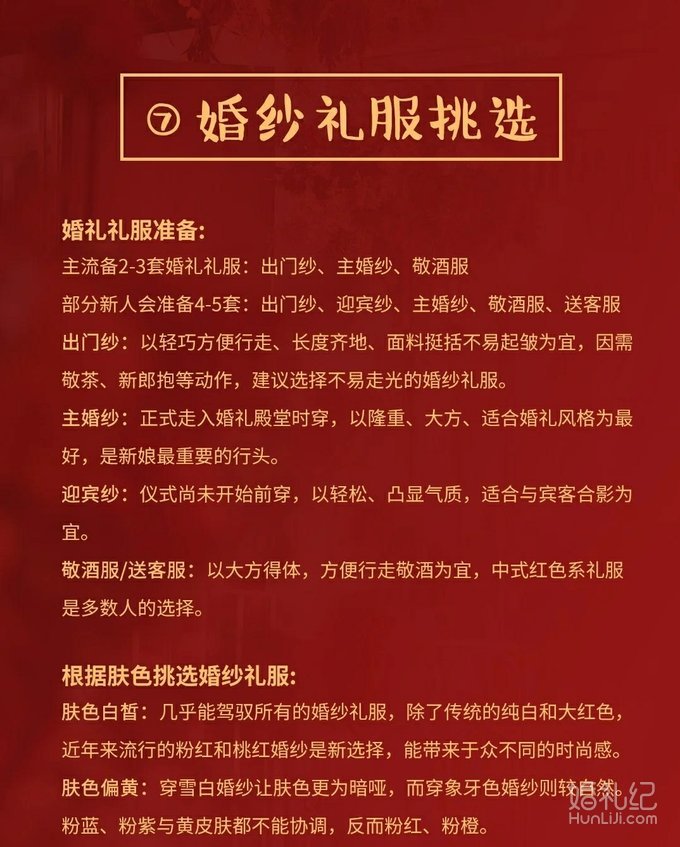 ⑦ 婚纱礼服挑选

婚礼礼服准备:
主流备2-3套婚礼礼服：出门纱、主婚纱、敬酒服
部分新人会准备4-5套：出门纱、迎宾纱、主婚纱、敬酒服、送客服
出门纱：以轻巧方便行走、长度齐地、面料挺括不易起皱为宜，因需敬茶、新郎抱等动作，建议选择不易走光的婚纱礼服。
主婚纱：正式走入婚礼殿堂时穿，以隆重、大方、适合婚礼风格为最好，是新娘最重要的行头。
迎宾纱：仪式尚未开始前穿，以轻松、凸显气质，适合与宾客合影为宜。
敬酒服/送客服：以大方得体，方便行走敬酒为宜，中式红色系礼服是多数人的选择。

根据肤色挑选婚纱礼服:
肤色白皙：几乎能驾驭所有的婚纱礼服，除了传统的纯白和大红色，近年来流行的粉红和桃红婚纱是新选择，能带来于众不同的时尚感。
肤色偏黄：穿雪白婚纱让肤色更为暗哑，而穿象牙色婚纱则较自然。粉蓝、粉紫与黄皮肤都不能协调，反而粉红、粉橙。

婚礼纪
HunLiJi.com